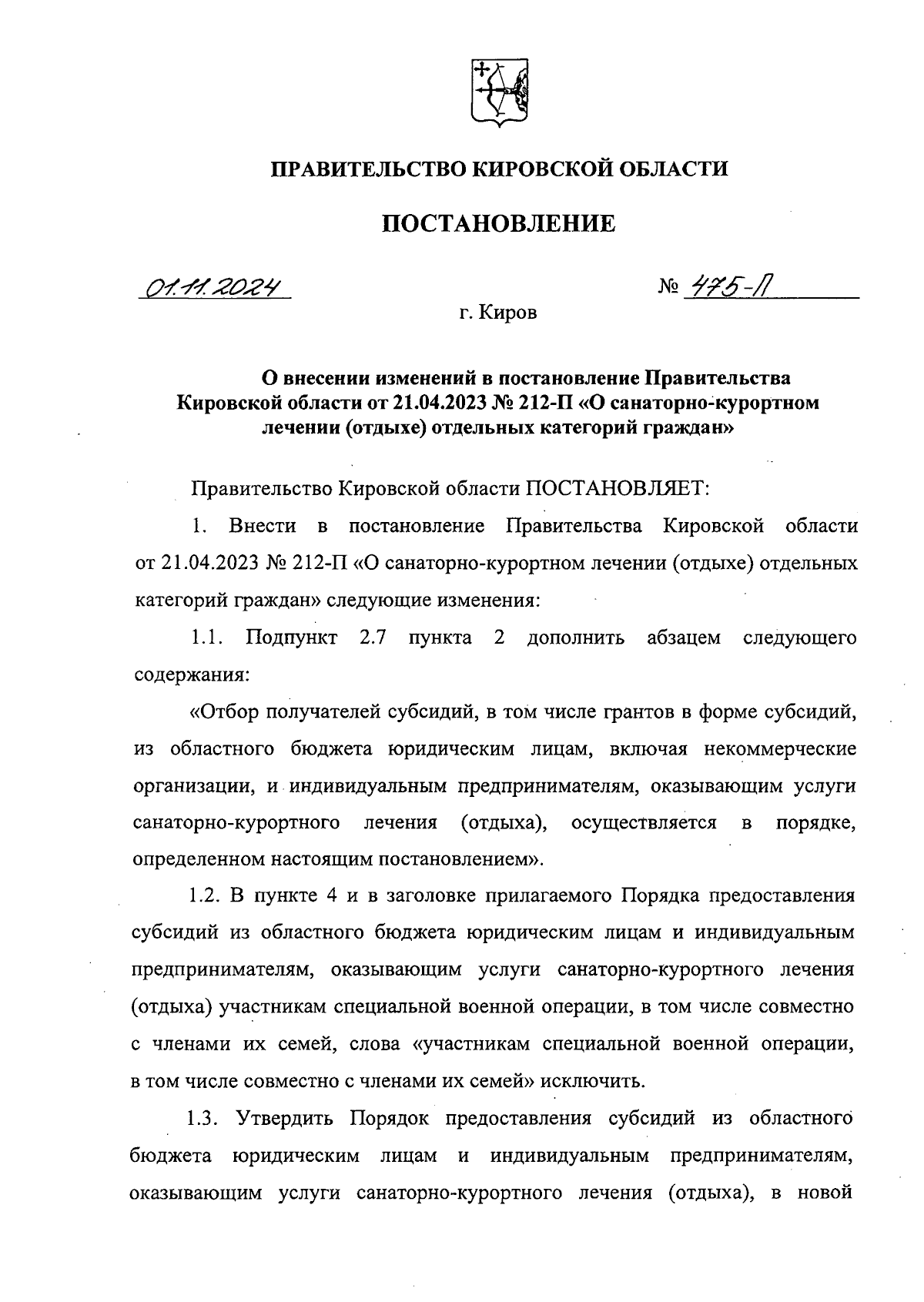 ПРАВИТЕЛЬСТВО КИРОВСКОЙ ОБЛАСТИ

ПОСТАНОВЛЕНИЕ

01.11.2024 № 475-П

г. Киров

О внесении изменений в постановление Правительства Кировской области от 21.04.2023 № 212-П «О санаторно-курортном лечении (отдыхе) отдельных категорий граждан»

Правительство Кировской области ПОСТАНОВЛЯЕТ:

1. Внести в постановление Правительства Кировской области от 21.04.2023 № 212-П «О санаторно-курортном лечении (отдыхе) отдельных категорий граждан» следующие изменения:

1.1. Подпункт 2.7 пункта 2 дополнить абзацем следующего содержания:

«Отбор получателей субсидий, в том числе грантов в форме субсидий, из областного бюджета юридическим лицам, включая некоммерческие организации, и индивидуальным предпринимателям, оказывающим услуги санаторно-курортного лечения (отдыха), осуществляется в порядке, определенном настоящим постановлением».

1.2. В пункте 4 и в заголовке прилагаемого Порядка предоставления субсидий из областного бюджета юридическим лицам и индивидуальным предпринимателям, оказывающим услуги санаторно-курортного лечения (отдыха) участникам специальной военной операции, в том числе совместно с членами их семей, слова «участникам специальной военной операции, в том числе совместно с членами их семей» исключить.

1.3. Утвердить Порядок предоставления субсидий из областного бюджета юридическим лицам и индивидуальным предпринимателям, оказывающим услуги санаторно-курортного лечения (отдыха), в новой